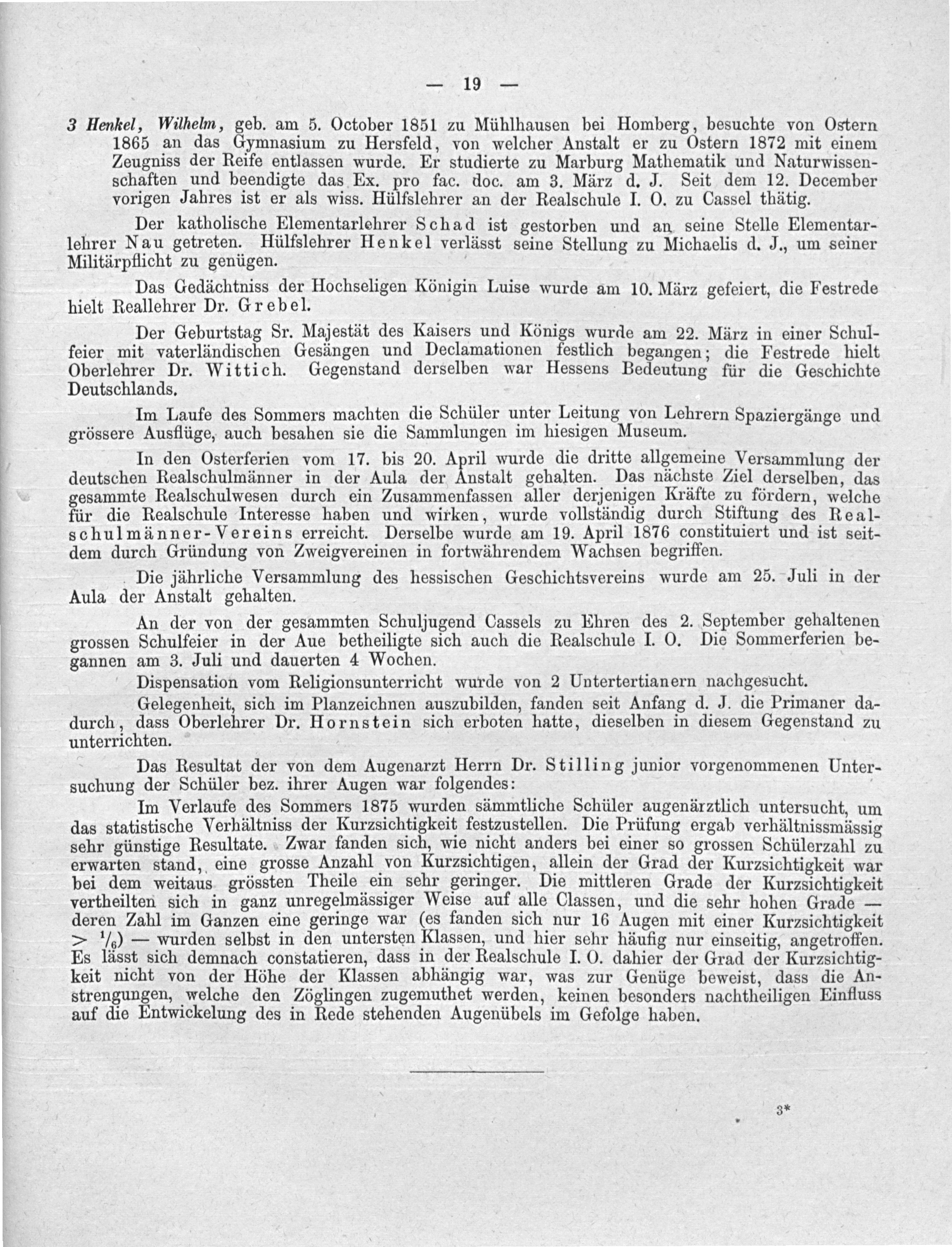 — 19 —

3 Henkel, Wilhelm, geb. am 5. October 1851 zu Mühlhausen bei Homberg, besuchte von Ostern 1865 an das Gymnasium zu Hersfeld, von welcher Anstalt er zu Ostern 1872 mit einem Zeugniss der Reife entlassen wurde. Er studierte zu Marburg Mathematik und Naturwissenschaften und beendigte das Ex. pro fac. doc. am 3. März d. J. Seit dem 12. December vorigen Jahres ist er als wiss. Hülfslehrer an der Realschule I. O. zu Cassel thätig.

Der katholische Elementarlehrer Schad ist gestorben und an seine Stelle Elementarlehrer Nau getreten. Hülfslehrer Henkel verlässt seine Stellung zu Michaelis d. J., um seiner Militärpflicht zu genügen.

Das Gedächtniss der Hochseligen Königin Luise wurde am 10. März gefeiert, die Festrede hielt Reallehrer Dr. Grebel.

Der Geburtstag Sr. Majestät des Kaisers und Königs wurde am 22. März in einer Schulfeier mit vaterländischen Gesängen und Declamationen festlich begangen; die Festrede hielt Oberlehrer Dr. Wittich. Gegenstand derselben war Hessens Bedeutung für die Geschichte Deutschlands.

Im Laufe des Sommers machten die Schüler unter Leitung von Lehrern Spaziergänge und grössere Ausflüge, auch besahen sie die Sammlungen im hiesigen Museum.

In den Osterferien vom 17. bis 20. April wurde die dritte allgemeine Versammlung der deutschen Realschulmänner in der Aula der Anstalt gehalten. Das nächste Ziel derselben, das gesammte Realschulwesen durch ein Zusammenfassen aller derjenigen Kräfte zu fördern, welche für die Realschule Interesse haben und wirken, wurde vollständig durch Stiftung des Realschulmänner-Vereins erreicht. Derselbe wurde am 19. April 1876 constituiert und ist seitdem durch Gründung von Zweigvereinen in fortwährendem Wachsen begriffen.

Die jährliche Versammlung des hessischen Geschichtsvereins wurde am 25. Juli in der Aula der Anstalt gehalten.

An der von der gesammten Schuljugend Cassels zu Ehren des 2. September gehaltenen grossen Schulfeier in der Aue betheiligte sich auch die Realschule I. O. Die Sommerferien begannen am 3. Juli und dauerten 4 Wochen.

Dispensation vom Religionsunterricht wurde von 2 Untertertianern nachgesucht.

Gelegenheit, sich im Planzeichnen auszubilden, fanden seit Anfang d. J. die Primaner dadurch, dass Oberlehrer Dr. Hornstein sich erboten hatte, dieselben in diesem Gegenstand zu unterrichten.

Das Resultat der von dem Augenarzt Herrn Dr. Stilling junior vorgenommenen Untersuchung der Schüler bez. ihrer Augen war folgendes:

Im Verlaufe des Sommers 1875 wurden sämmtliche Schüler augenärztlich untersucht, um das statistische Verhältniss der Kurzsichtigkeit festzustellen. Die Prüfung ergab verhältnissmässig sehr günstige Resultate. Zwar fanden sich, wie nicht anders bei einer so grossen Schülerzahl zu erwarten stand, eine grosse Anzahl von Kurzsichtigen, allein der Grad der Kurzsichtigkeit war bei dem weitaus grössten Theile ein sehr geringer. Die mittleren Grade der Kurzsichtigkeit vertheilten sich in ganz unregelmässiger Weise auf alle Classen, und die sehr hohen Grade — deren Zahl im Ganzen eine geringe war (es fanden sich nur 16 Augen mit einer Kurzsichtigkeit $> \frac{1}{6}$) — wurden selbst in den untersten Klassen, und hier sehr häufig nur einseitig, angetroffen. Es lässt sich demnach constatieren, dass in der Realschule I. O. dahier der Grad der Kurzsichtigkeit nicht von der Höhe der Klassen abhängig war, was zur Genüge beweist, dass die Anstrengungen, welche den Zöglingen zugemuthet werden, keinen besonders nachtheiligen Einfluss auf die Entwickelung des in Rede stehenden Augenübels im Gefolge haben.

3*